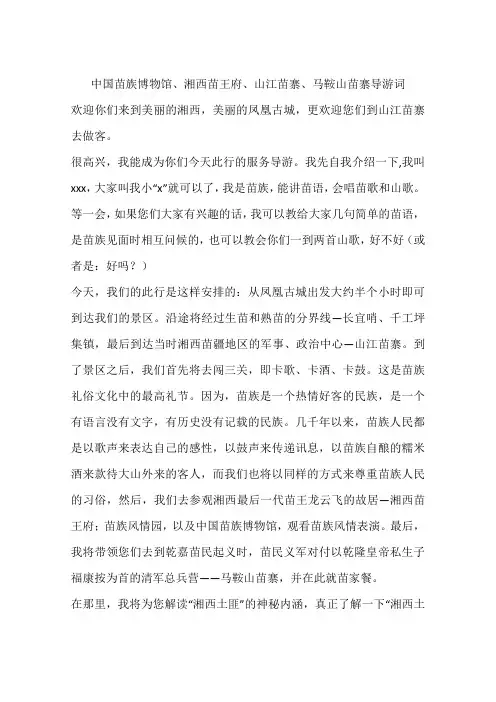 中国苗族博物馆、湘西苗王府、山江苗寨、马鞍山苗寨导游词

欢迎你们来到美丽的湘西，美丽的凤凰古城，更欢迎您们到山江苗寨去做客。

很高兴，我能成为你们今天此行的服务导游。我先自我介绍一下,我叫xxx，大家叫我小“x”就可以了，我是苗族，能讲苗语，会唱苗歌和山歌。等一会，如果您们大家有兴趣的话，我可以教给大家几句简单的苗语，是苗族见面时相互问候的，也可以教会你们一到两首山歌，好不好（或者是：好吗？）

今天，我们的此行是这样安排的：从凤凰古城出发大约半个小时即可到达我们的景区。沿途将经过生苗和熟苗的分界线—长宜哨、千工坪集镇，最后到达当时湘西苗疆地区的军事、政治中心—山江苗寨。到了景区之后，我们首先将去闯三关，即卡歌、卡酒、卡鼓。这是苗族礼俗文化中的最高礼节。因为，苗族是一个热情好客的民族，是一个有语言没有文字，有历史没有记载的民族。几千年以来，苗族人民都是以歌声来表达自己的感性，以鼓声来传递讯息，以苗族自酿的糯米酒来款待大山外来的客人，而我们也将以同样的方式来尊重苗族人民的习俗，然后，我们去参观湘西最后一代苗王龙云飞的故居—湘西苗王府；苗族风情园，以及中国苗族博物馆，观看苗族风情表演。最后，我将带领您们去到乾嘉苗民起义时，苗民义军对付以乾隆皇帝私生子福康按为首的清军总兵营——马鞍山苗寨，并在此就苗家餐。

在那里，我将为您解读“湘西土匪”的神秘内涵，真正了解一下“湘西土